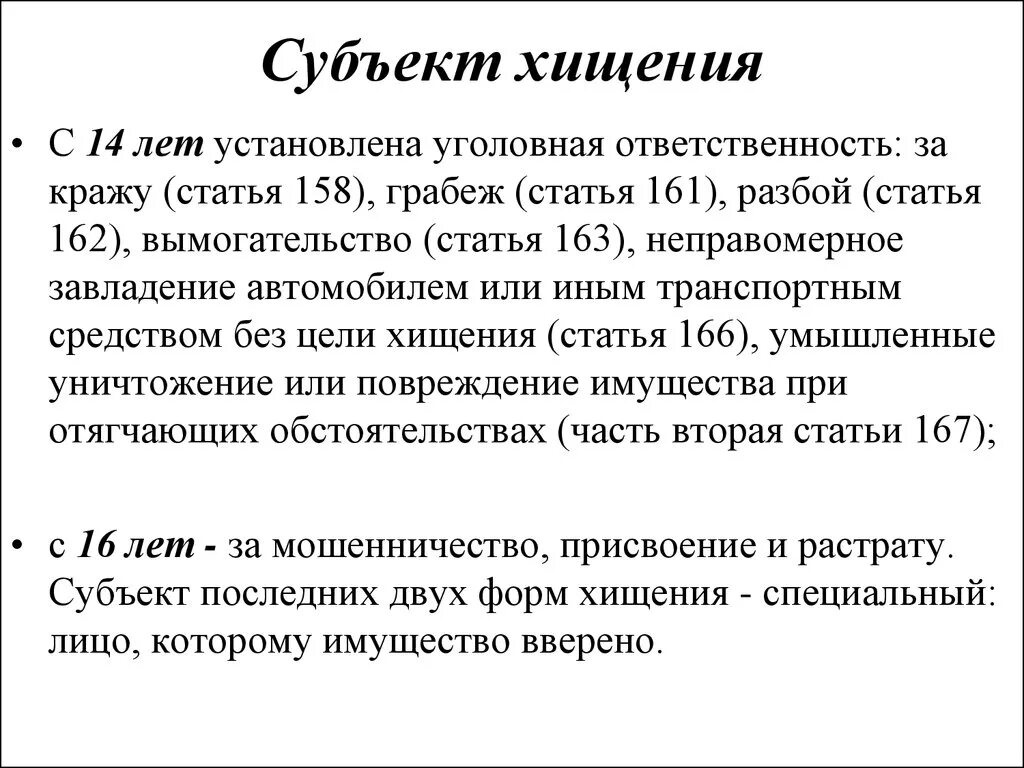 Субъект хищения

• С 14 лет установлена уголовная ответственность: за кражу (статья 158), грабеж (статья 161), разбой (статья 162), вымогательство (статья 163), неправомерное завладение автомобилем или иным транспортным средством без цели хищения (статья 166), умышленные уничтожение или повреждение имущества при отягчающих обстоятельствах (часть вторая статьи 167);

• с 16 лет - за мошенничество, присвоение и растрату. Субъект последних двух форм хищения - специальный: лицо, которому имущество вверено.